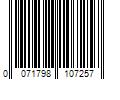 0 071798 107257